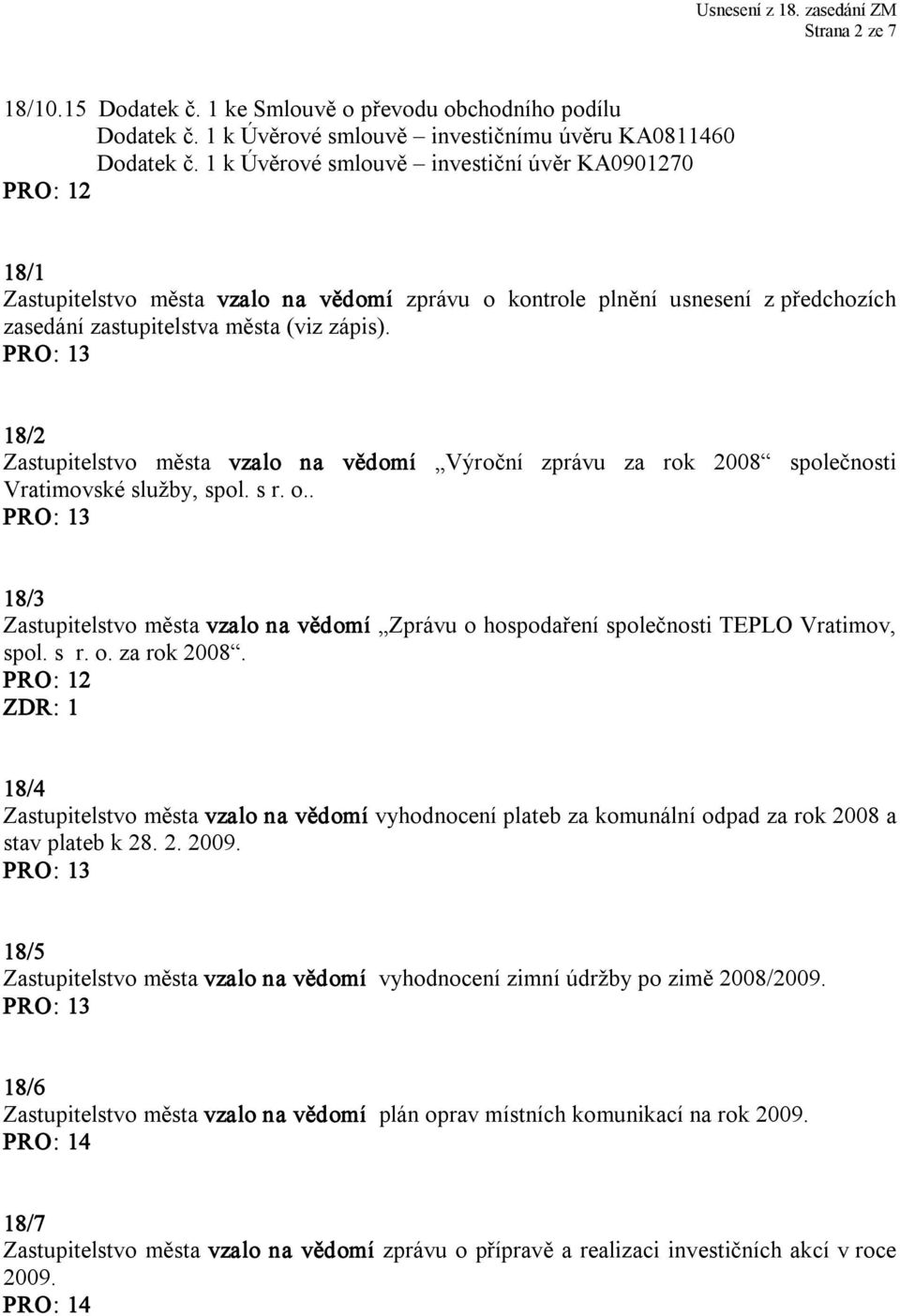 Usnesení z 18. zasedání ZM
Strana 2 ze 7

18/10.15 Dodatek č. 1 ke Smlouvě o převodu obchodního podílu
Dodatek č. 1 k Úvěrové smlouvě – investičnímu úvěru KA0811460
Dodatek č. 1 k Úvěrové smlouvě – investiční úvěr KA0901270
PRO: 12

18/1
Zastupitelstvo města vzalo na vědomí zprávu o kontrole plnění usnesení z předchozích zasedání zastupitelstva města (viz zápis).
PRO: 13

18/2
Zastupitelstvo města vzalo na vědomí „Výroční zprávu za rok 2008“ společnosti Vratimovské služby, spol. s r. o..
PRO: 13

18/3
Zastupitelstvo města vzalo na vědomí „Zprávu o hospodaření společnosti TEPLO Vratimov, spol. s r. o. za rok 2008“.
PRO: 12
ZDR: 1

18/4
Zastupitelstvo města vzalo na vědomí vyhodnocení plateb za komunální odpad za rok 2008 a stav plateb k 28. 2. 2009.
PRO: 13

18/5
Zastupitelstvo města vzalo na vědomí vyhodnocení zimní údržby po zimě 2008/2009.
PRO: 13

18/6
Zastupitelstvo města vzalo na vědomí plán oprav místních komunikací na rok 2009.
PRO: 14

18/7
Zastupitelstvo města vzalo na vědomí zprávu o přípravě a realizaci investičních akcí v roce 2009.
PRO: 14